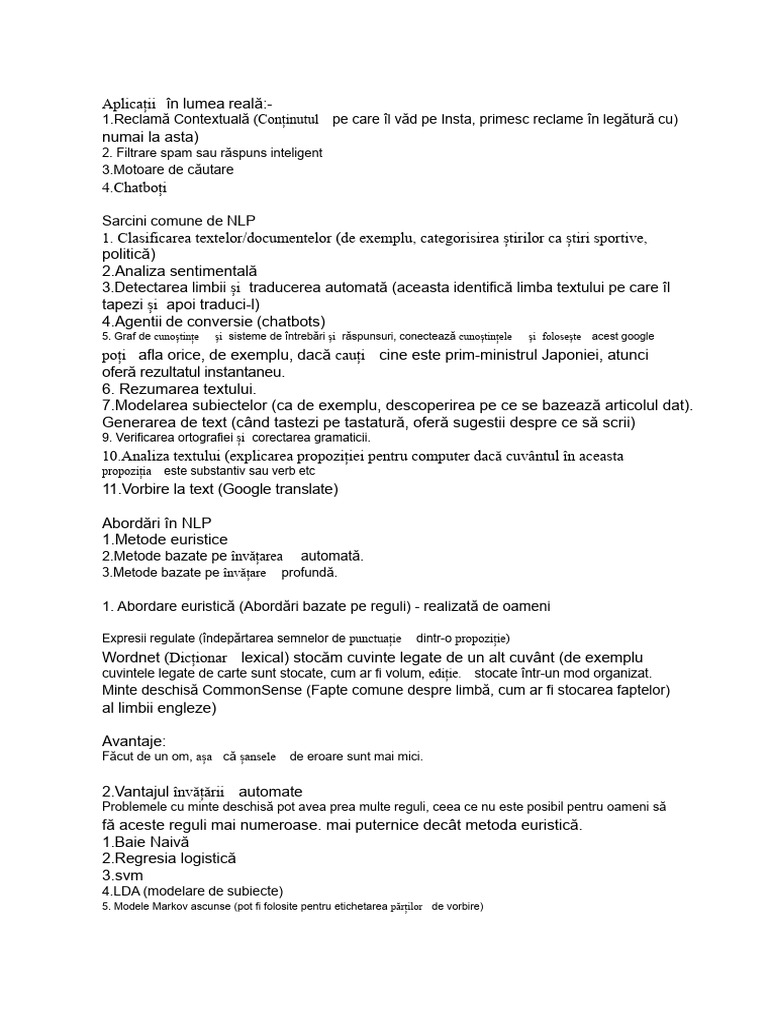 Aplicații în lumea reală:-
1.Reclamă Contextuală (Conținutul pe care îl văd pe Insta, primesc reclame în legătură cu) numai la asta)
2. Filtrare spam sau răspuns inteligent
3.Motoare de căutare
4.Chatboți

Sarcini comune de NLP
1. Clasificarea textelor/documentelor (de exemplu, categorisirea știrilor ca știri sportive, politică)
2.Analiza sentimentală
3.Detectarea limbii și traducerea automată (aceasta identifică limba textului pe care îl tapezi și apoi traduci-l)
4.Agentii de conversie (chatbots)
5. Graf de cunoștințe și sisteme de întrebări și răspunsuri, conectează cunoștințele și folosește acest google poți afla orice, de exemplu, dacă cauți cine este prim-ministrul Japoniei, atunci oferă rezultatul instantaneu.
6. Rezumarea textului.
7.Modelarea subiectelor (ca de exemplu, descoperirea pe ce se bazează articolul dat). Generarea de text (când tastezi pe tastatură, oferă sugestii despre ce să scrii)
9. Verificarea ortografiei și corectarea gramaticii.
10.Analiza textului (explicarea propoziției pentru computer dacă cuvântul în aceasta propoziția este substantiv sau verb etc
11.Vorbire la text (Google translate)

Abordări în NLP
1.Metode euristice
2.Metode bazate pe învățarea automată.
3.Metode bazate pe învățare profundă.

1. Abordare euristică (Abordări bazate pe reguli) - realizată de oameni

Expresii regulate (îndepărtarea semnelor de punctuație dintr-o propoziție)
Wordnet (Dicționar lexical) stocăm cuvinte legate de un alt cuvânt (de exemplu cuvintele legate de carte sunt stocate, cum ar fi volum, ediție. stocate într-un mod organizat.
Minte deschisă CommonSense (Fapte comune despre limbă, cum ar fi stocarea faptelor) al limbii engleze)

Avantaje:
Făcut de un om, așa că șansele de eroare sunt mai mici.

2.Vantajul învățării automate
Problemele cu minte deschisă pot avea prea multe reguli, ceea ce nu este posibil pentru oameni să fă aceste reguli mai numeroase. mai puternice decât metoda euristică.
1.Baie Naivă
2.Regresia logistică
3.svm
4.LDA (modelare de subiecte)
5. Modele Markov ascunse (pot fi folosite pentru etichetarea părților de vorbire)